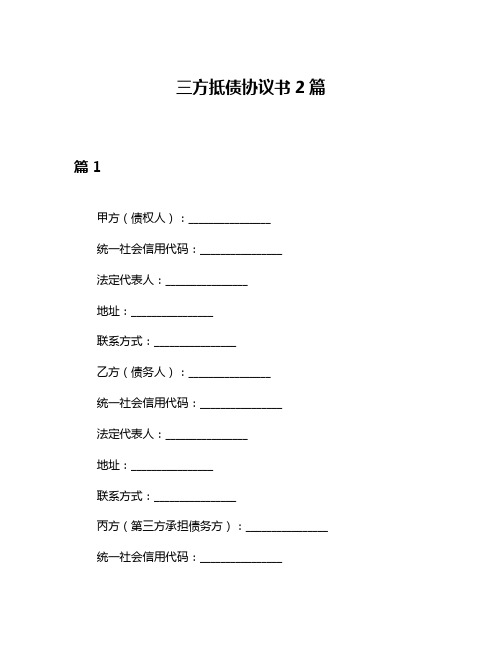 三方抵债协议书 2 篇

篇 1

甲方（债权人）：______________

统一社会信用代码：______________

法定代表人：______________

地址：______________

联系方式：______________

乙方（债务人）：______________

统一社会信用代码：______________

法定代表人：______________

地址：______________

联系方式：______________

丙方（第三方承担债务方）：______________

统一社会信用代码：______________